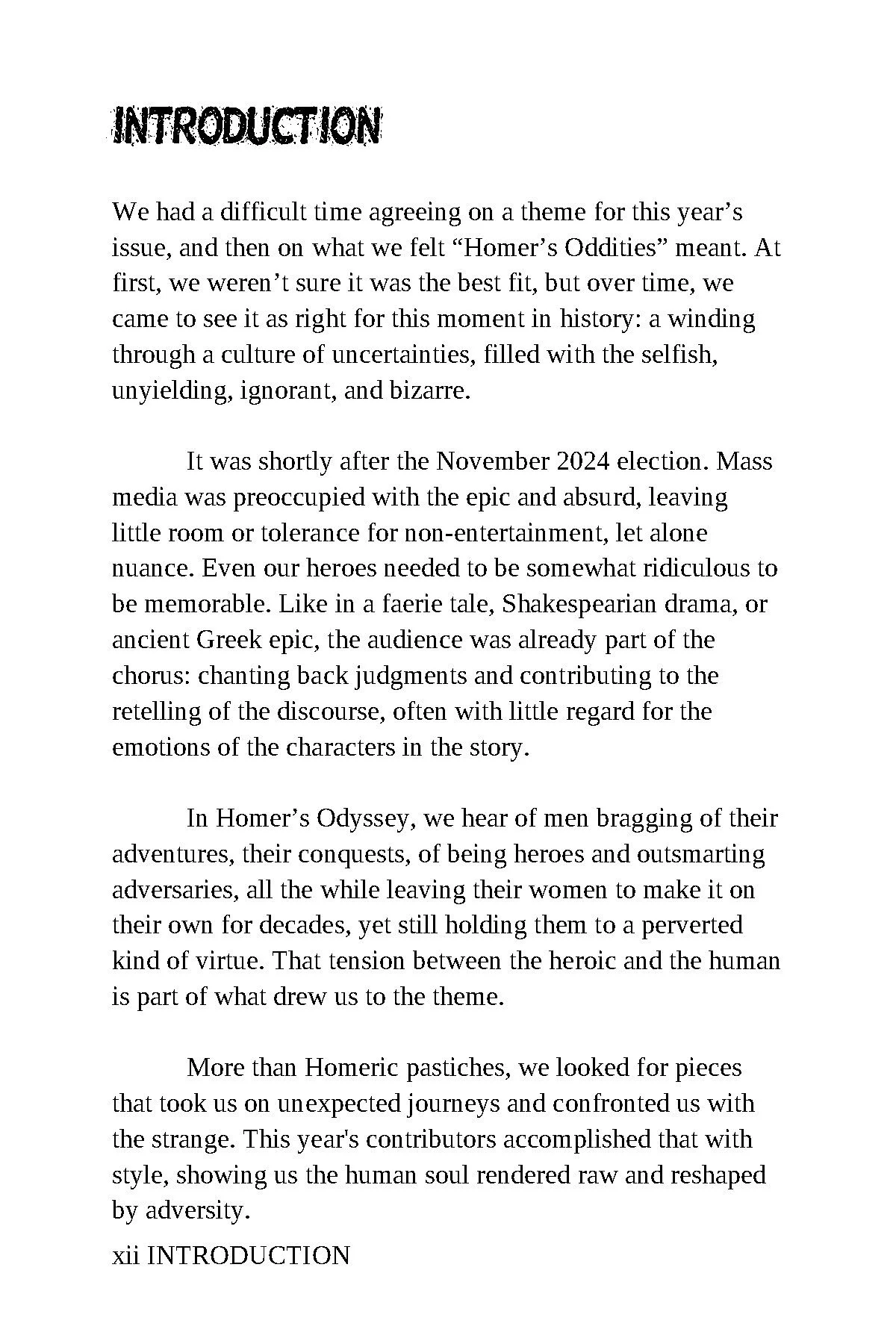 INTRODUCTION

We had a difficult time agreeing on a theme for this year’s issue, and then on what we felt “Homer’s Oddities” meant. At first, we weren’t sure it was the best fit, but over time, we came to see it as right for this moment in history: a winding through a culture of uncertainties, filled with the selfish, unyielding, ignorant, and bizarre.

It was shortly after the November 2024 election. Mass media was preoccupied with the epic and absurd, leaving little room or tolerance for non-entertainment, let alone nuance. Even our heroes needed to be somewhat ridiculous to be memorable. Like in a faerie tale, Shakespearian drama, or ancient Greek epic, the audience was already part of the chorus: chanting back judgments and contributing to the retelling of the discourse, often with little regard for the emotions of the characters in the story.

In Homer’s Odyssey, we hear of men bragging of their adventures, their conquests, of being heroes and outsmarting adversaries, all the while leaving their women to make it on their own for decades, yet still holding them to a perverted kind of virtue. That tension between the heroic and the human is part of what drew us to the theme.

More than Homeric pastiches, we looked for pieces that took us on unexpected journeys and confronted us with the strange. This year's contributors accomplished that with style, showing us the human soul rendered raw and reshaped by adversity.

xii INTRODUCTION